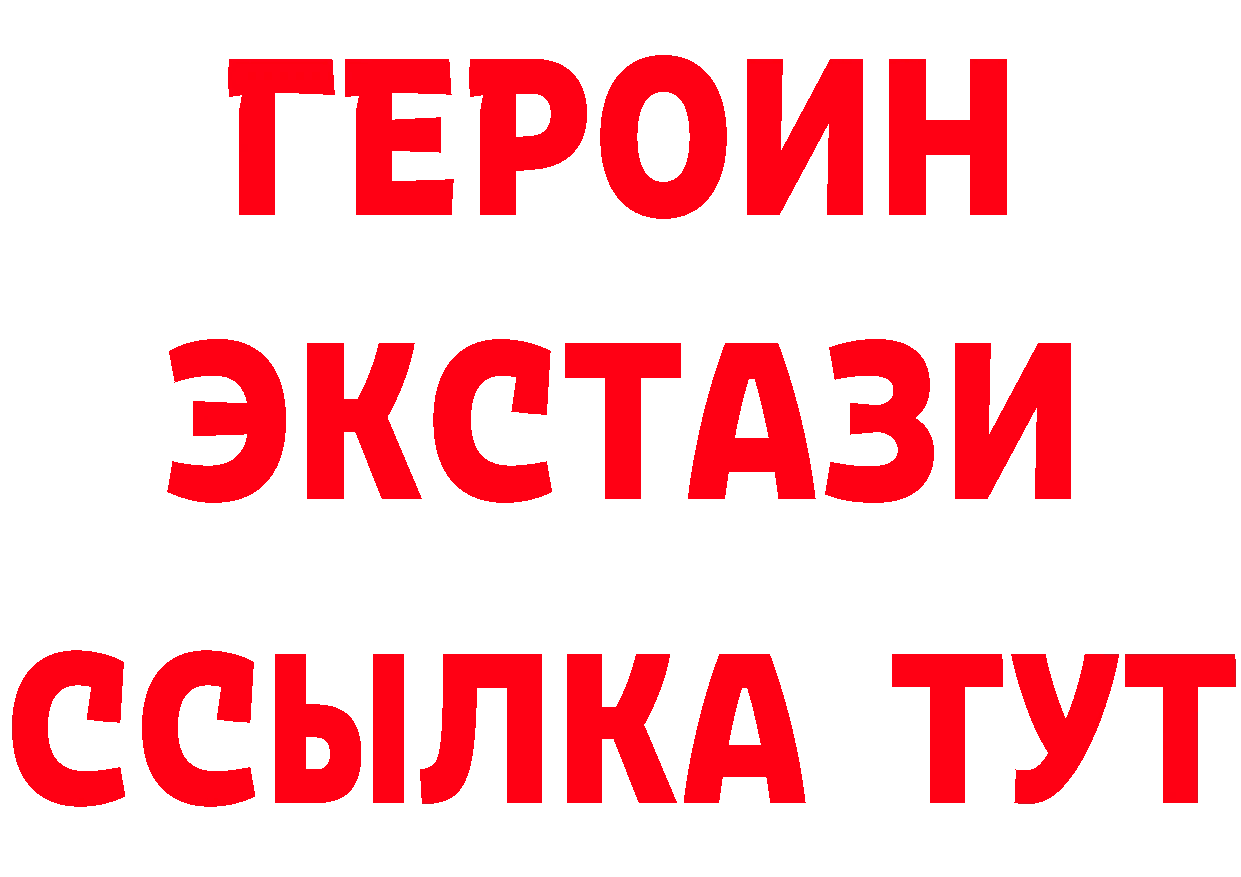 ГЕРОИН
ЭКСТАЗИ
ССЫЛКА ТУТ